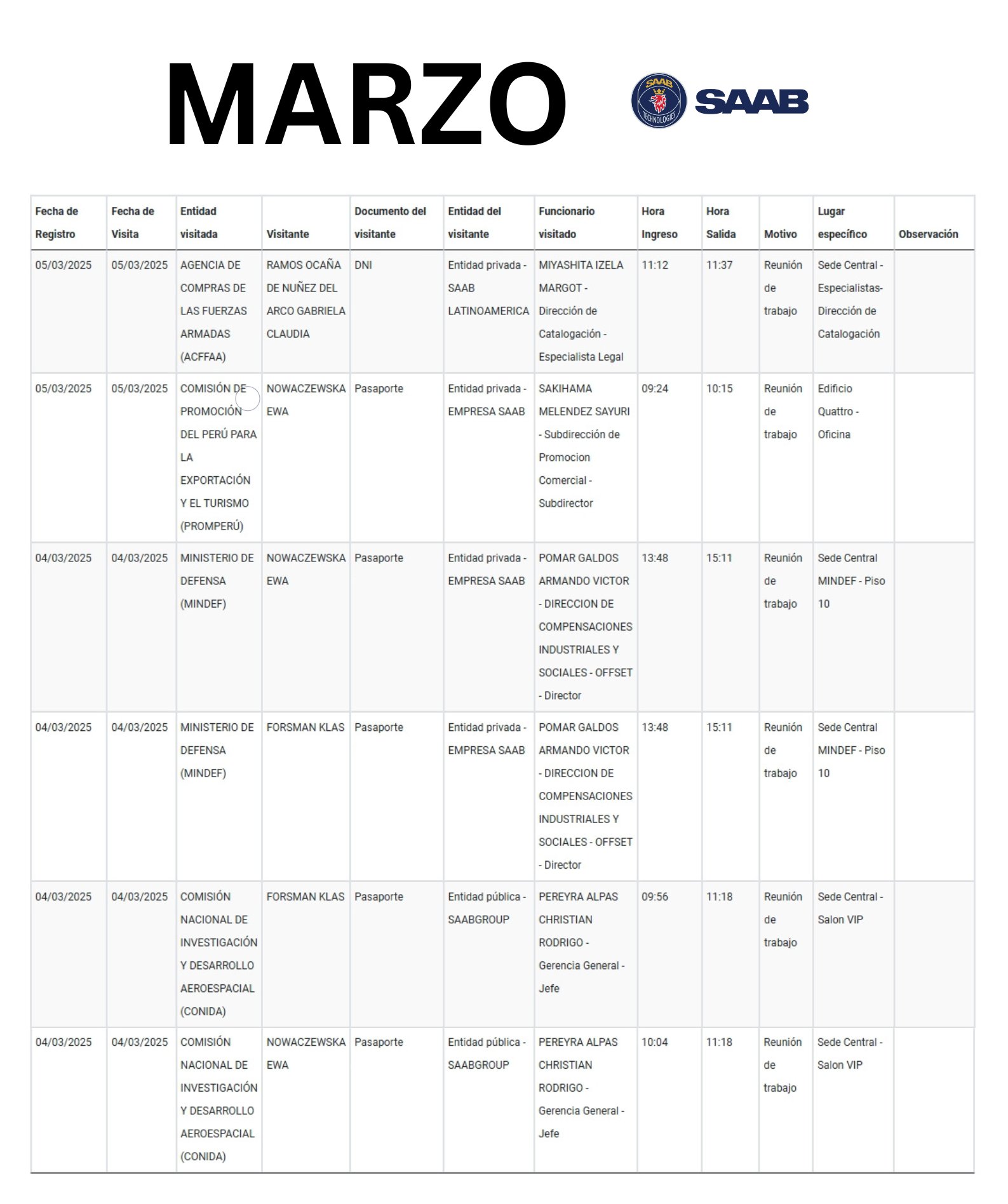 MARZO

SAAB TECHNOLOGIES SAAB

| Fecha de Registro | Fecha de Visita | Entidad visitada | Visitante | Documento del visitante | Entidad del visitante | Funcionario visitado | Hora Ingreso | Hora Salida | Motivo | Lugar específico | Observación |
|---|---|---|---|---|---|---|---|---|---|---|---|
| 05/03/2025 | 05/03/2025 | AGENCIA DE COMPRAS DE LAS FUERZAS ARMADAS (ACFFAA) | RAMOS OCAÑA DE NUÑEZ DEL ARCO GABRIELA CLAUDIA | DNI | Entidad privada - SAAB LATINOAMERICA | MIYASHITA IZELA MARGOT - Dirección de Catalogación - Especialista Legal | 11:12 | 11:37 | Reunión de trabajo | Sede Central - Especialistas- Dirección de Catalogación | |
| 05/03/2025 | 05/03/2025 | COMISIÓN DE PROMOCIÓN DEL PERÚ PARA LA EXPORTACIÓN Y EL TURISMO (PROMPERÚ) | NOWACZEWSKA EWA | Pasaporte | Entidad privada - EMPRESA SAAB | SAKIHAMA MELENDEZ SAYURI - Subdirección de Promocion Comercial - Subdirector | 09:24 | 10:15 | Reunión de trabajo | Edificio Quattro - Oficina | |
| 04/03/2025 | 04/03/2025 | MINISTERIO DE DEFENSA (MINDEF) | NOWACZEWSKA EWA | Pasaporte | Entidad privada - EMPRESA SAAB | POMAR GALDOS ARMANDO VICTOR - DIRECCION DE COMPENSACIONES INDUSTRIALES Y SOCIALES - OFFSET - Director | 13:48 | 15:11 | Reunión de trabajo | Sede Central MINDEF - Piso 10 | |
| 04/03/2025 | 04/03/2025 | MINISTERIO DE DEFENSA (MINDEF) | FORSMAN KLAS | Pasaporte | Entidad privada - EMPRESA SAAB | POMAR GALDOS ARMANDO VICTOR - DIRECCION DE COMPENSACIONES INDUSTRIALES Y SOCIALES - OFFSET - Director | 13:48 | 15:11 | Reunión de trabajo | Sede Central MINDEF - Piso 10 | |
| 04/03/2025 | 04/03/2025 | COMISIÓN NACIONAL DE INVESTIGACIÓN Y DESARROLLO AEROESPACIAL (CONIDA) | FORSMAN KLAS | Pasaporte | Entidad pública - SAABGROUP | PEREYRA ALPAS CHRISTIAN RODRIGO - Gerencia General - Jefe | 09:56 | 11:18 | Reunión de trabajo | Sede Central - Salon VIP | |
| 04/03/2025 | 04/03/2025 | COMISIÓN NACIONAL DE INVESTIGACIÓN Y DESARROLLO AEROESPACIAL (CONIDA) | NOWACZEWSKA EWA | Pasaporte | Entidad pública - SAABGROUP | PEREYRA ALPAS CHRISTIAN RODRIGO - Gerencia General - Jefe | 10:04 | 11:18 | Reunión de trabajo | Sede Central - Salon VIP | |